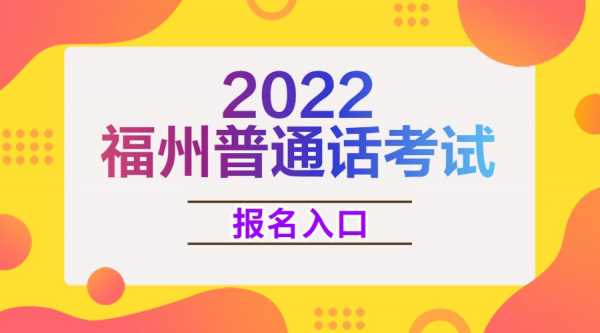 2022
福州普通话考试

报名入口